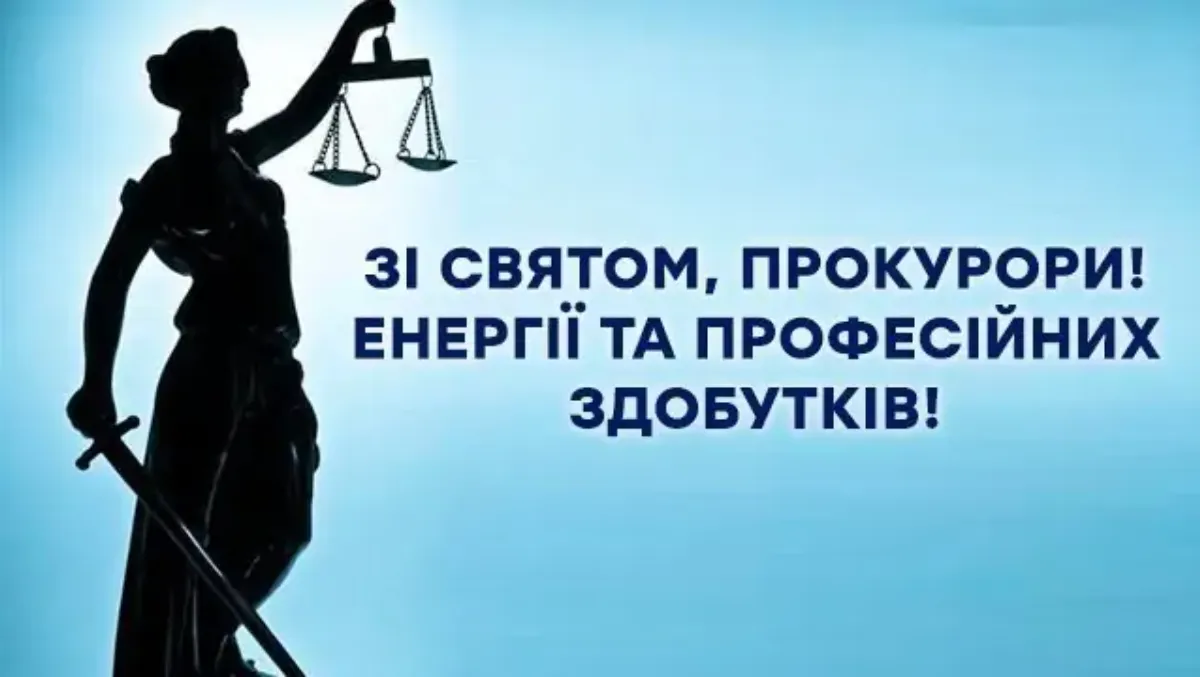 ЗІ СВЯТОМ, ПРОКУРОРИ! ЕНЕРГІЇ ТА ПРОФЕСІЙНИХ ЗДОБУТКІВ!